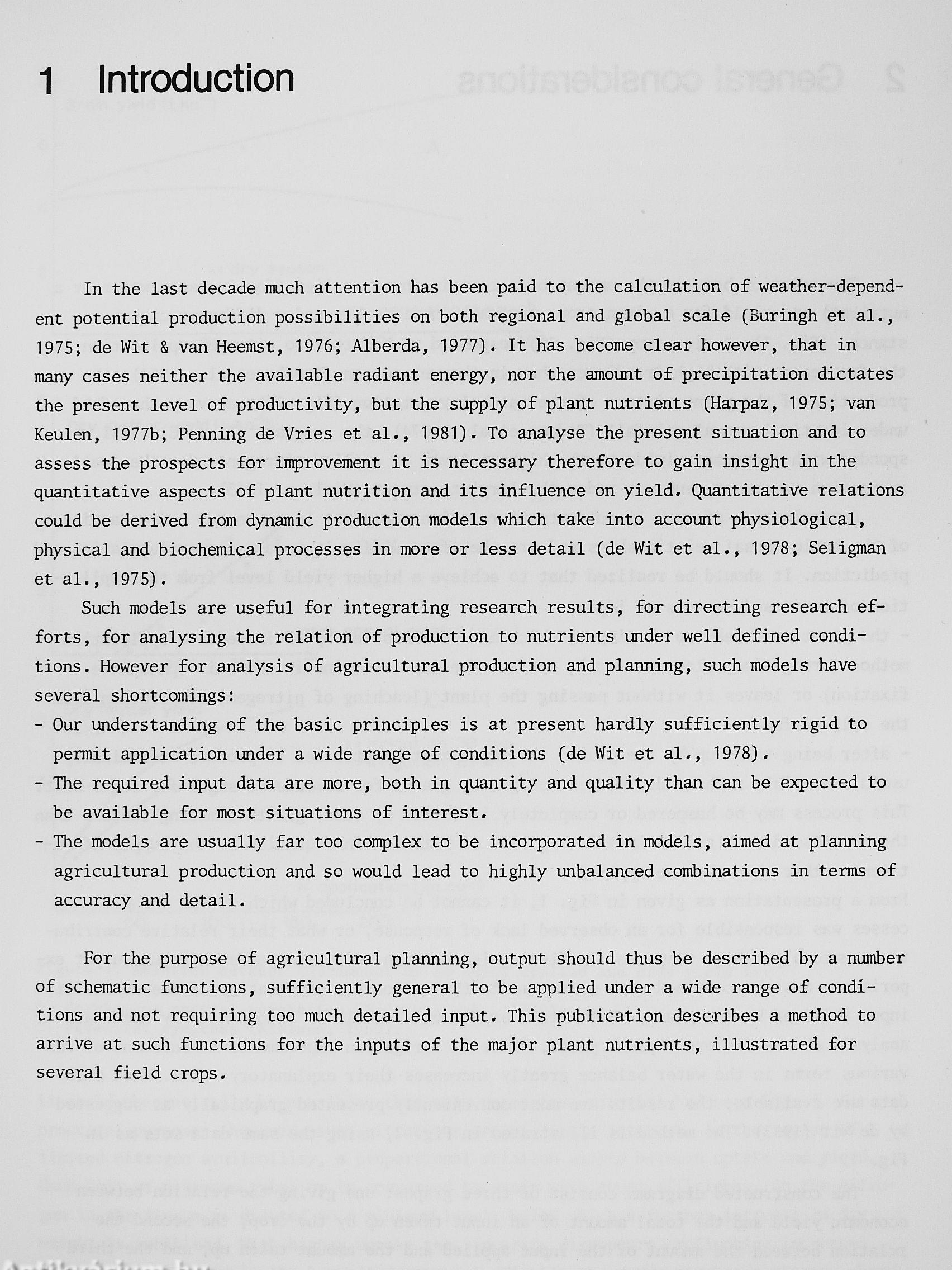 1 Introduction

In the last decade much attention has been paid to the calculation of weather-dependent potential production possibilities on both regional and global scale (Buringh et al., 1975; de Wit & van Heemst, 1976; Alberda, 1977). It has become clear however, that in many cases neither the available radiant energy, nor the amount of precipitation dictates the present level of productivity, but the supply of plant nutrients (Harpaz, 1975; van Keulen, 1977b; Penning de Vries et al., 1981). To analyse the present situation and to assess the prospects for improvement it is necessary therefore to gain insight in the quantitative aspects of plant nutrition and its influence on yield. Quantitative relations could be derived from dynamic production models which take into account physiological, physical and biochemical processes in more or less detail (de Wit et al., 1978; Seligman et al., 1975).

Such models are useful for integrating research results, for directing research efforts, for analysing the relation of production to nutrients under well defined conditions. However for analysis of agricultural production and planning, such models have several shortcomings:
- Our understanding of the basic principles is at present hardly sufficiently rigid to permit application under a wide range of conditions (de Wit et al., 1978).
- The required input data are more, both in quantity and quality than can be expected to be available for most situations of interest.
- The models are usually far too complex to be incorporated in models, aimed at planning agricultural production and so would lead to highly unbalanced combinations in terms of accuracy and detail.

For the purpose of agricultural planning, output should thus be described by a number of schematic functions, sufficiently general to be applied under a wide range of conditions and not requiring too much detailed input. This publication describes a method to arrive at such functions for the inputs of the major plant nutrients, illustrated for several field crops.